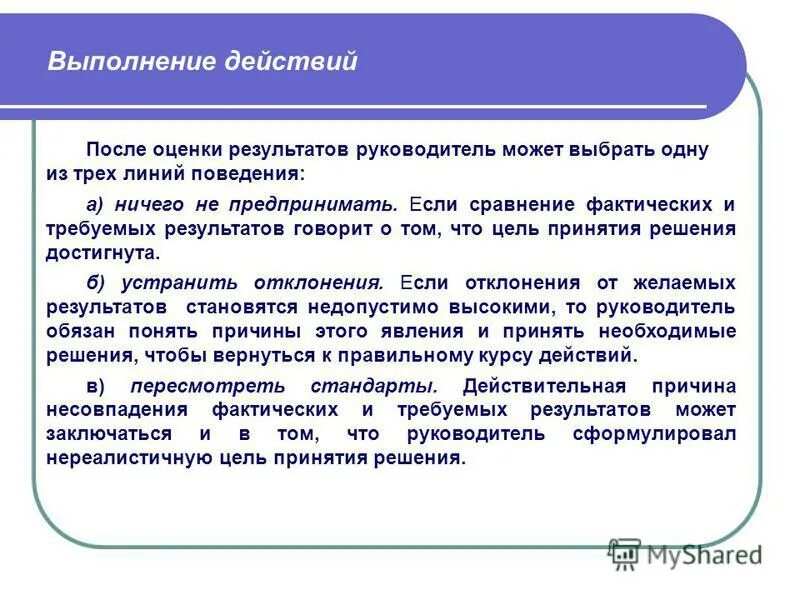 Выполнение действий

После оценки результатов руководитель может выбрать одну из трех линий поведения:

а) ничего не предпринимать. Если сравнение фактических и требуемых результатов говорит о том, что цель принятия решения достигнута.

б) устранить отклонения. Если отклонения от желаемых результатов становятся недопустимо высокими, то руководитель обязан понять причины этого явления и принять необходимые решения, чтобы вернуться к правильному курсу действий.

в) пересмотреть стандарты. Действительная причина несовпадения фактических и требуемых результатов может заключаться и в том, что руководитель сформулировал нереалистичную цель принятия решения.

MyShared